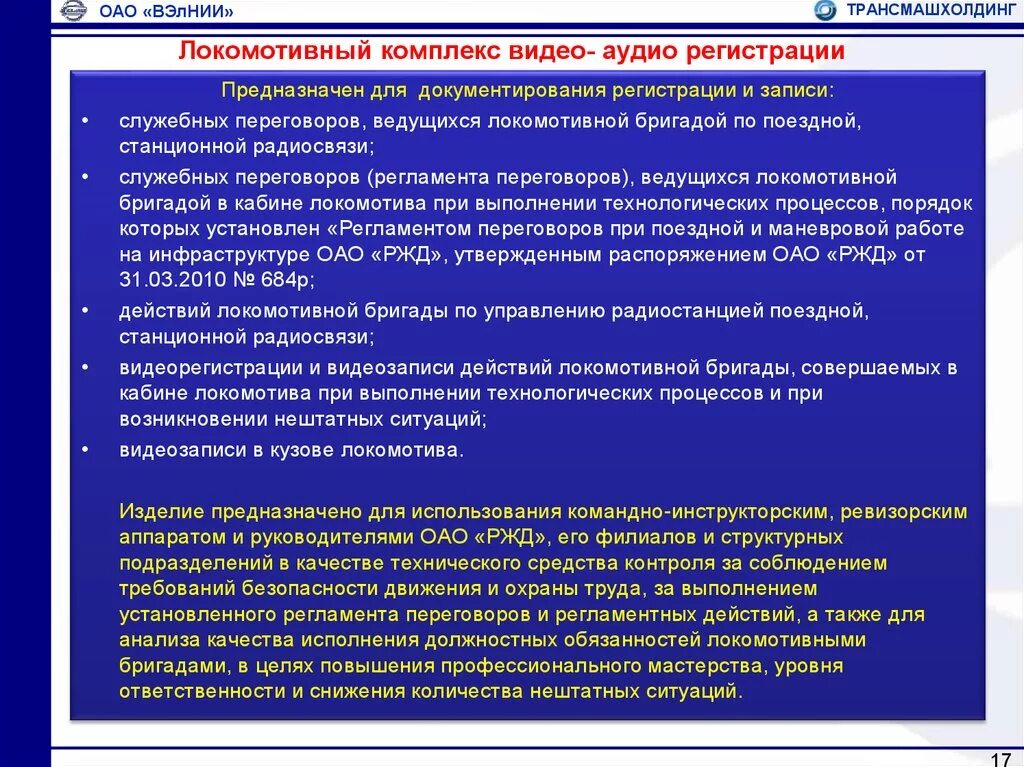 ОАО «ВЭлНИИ»

ТРАНСМАШХОЛДИНГ

Локомотивный комплекс видео- аудио регистрации

Предназначен для документирования регистрации и записи:

• служебных переговоров, ведущихся локомотивной бригадой по поездной, станционной радиосвязи;

• служебных переговоров (регламента переговоров), ведущихся локомотивной бригадой в кабине локомотива при выполнении технологических процессов, порядок которых установлен «Регламентом переговоров при поездной и маневровой работе на инфраструктуре ОАО «РЖД», утвержденным распоряжением ОАО «РЖД» от 31.03.2010 № 684р;

• действий локомотивной бригады по управлению радиостанцией поездной, станционной радиосвязи;

• видеорегистрации и видеозаписи действий локомотивной бригады, совершаемых в кабине локомотива при выполнении технологических процессов и при возникновении нештатных ситуаций;

• видеозаписи в кузове локомотива.

Изделие предназначено для использования командно-инструкторским, ревизорским аппаратом и руководителями ОАО «РЖД», его филиалов и структурных подразделений в качестве технического средства контроля за соблюдением требований безопасности движения и охраны труда, за выполнением установленного регламента переговоров и регламентных действий, а также для анализа качества исполнения должностных обязанностей локомотивными бригадами, в целях повышения профессионального мастерства, уровня ответственности и снижения количества нештатных ситуаций.

17